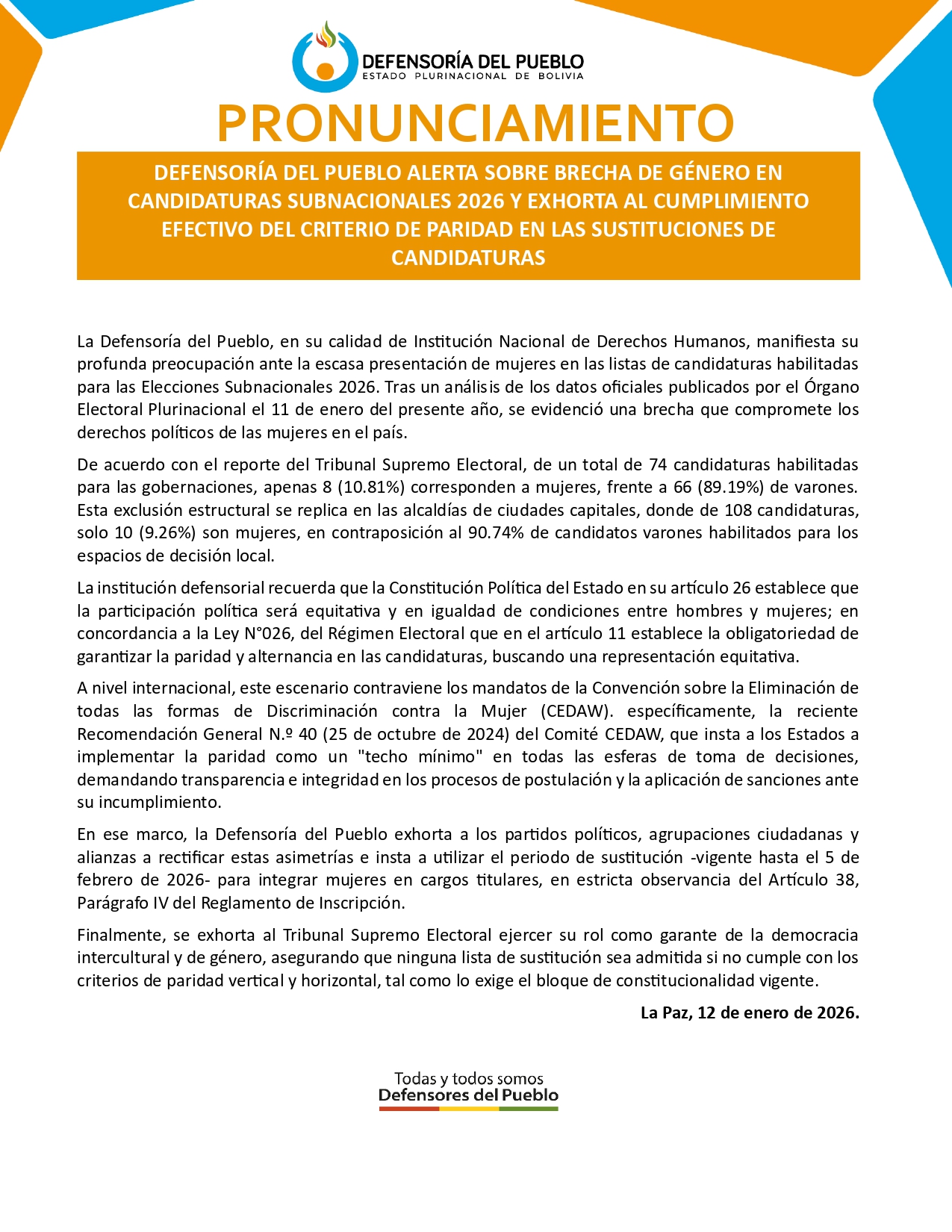 DEFENSORÍA DEL PUEBLO
ESTADO PLURINACIONAL DE BOLIVIA

PRONUNCIAMIENTO

DEFENSORÍA DEL PUEBLO ALERTA SOBRE BRECHA DE GÉNERO EN CANDIDATURAS SUBNACIONALES 2026 Y EXHORTA AL CUMPLIMIENTO EFECTIVO DEL CRITERIO DE PARIDAD EN LAS SUSTITUCIONES DE CANDIDATURAS

La Defensoría del Pueblo, en su calidad de Institución Nacional de Derechos Humanos, manifiesta su profunda preocupación ante la escasa presentación de mujeres en las listas de candidaturas habilitadas para las Elecciones Subnacionales 2026. Tras un análisis de los datos oficiales publicados por el Órgano Electoral Plurinacional el 11 de enero del presente año, se evidenció una brecha que compromete los derechos políticos de las mujeres en el país.

De acuerdo con el reporte del Tribunal Supremo Electoral, de un total de 74 candidaturas habilitadas para las gobernaciones, apenas 8 (10.81%) corresponden a mujeres, frente a 66 (89.19%) de varones. Esta exclusión estructural se replica en las alcaldías de ciudades capitales, donde de 108 candidaturas, solo 10 (9.26%) son mujeres, en contraposición al 90.74% de candidatos varones habilitados para los espacios de decisión local.

La institución defensorial recuerda que la Constitución Política del Estado en su artículo 26 establece que la participación política será equitativa y en igualdad de condiciones entre hombres y mujeres; en concordancia a la Ley N°026, del Régimen Electoral que en el artículo 11 establece la obligatoriedad de garantizar la paridad y alternancia en las candidaturas, buscando una representación equitativa.

A nivel internacional, este escenario contraviene los mandatos de la Convención sobre la Eliminación de todas las formas de Discriminación contra la Mujer (CEDAW). específicamente, la reciente Recomendación General N.º 40 (25 de octubre de 2024) del Comité CEDAW, que insta a los Estados a implementar la paridad como un "techo mínimo" en todas las esferas de toma de decisiones, demandando transparencia e integridad en los procesos de postulación y la aplicación de sanciones ante su incumplimiento.

En ese marco, la Defensoría del Pueblo exhorta a los partidos políticos, agrupaciones ciudadanas y alianzas a rectificar estas asimetrías e insta a utilizar el periodo de sustitución -vigente hasta el 5 de febrero de 2026- para integrar mujeres en cargos titulares, en estricta observancia del Artículo 38, Parágrafo IV del Reglamento de Inscripción.

Finalmente, se exhorta al Tribunal Supremo Electoral ejercer su rol como garante de la democracia intercultural y de género, asegurando que ninguna lista de sustitución sea admitida si no cumple con los criterios de paridad vertical y horizontal, tal como lo exige el bloque de constitucionalidad vigente.

La Paz, 12 de enero de 2026.

Todas y todos somos
Defensores del Pueblo